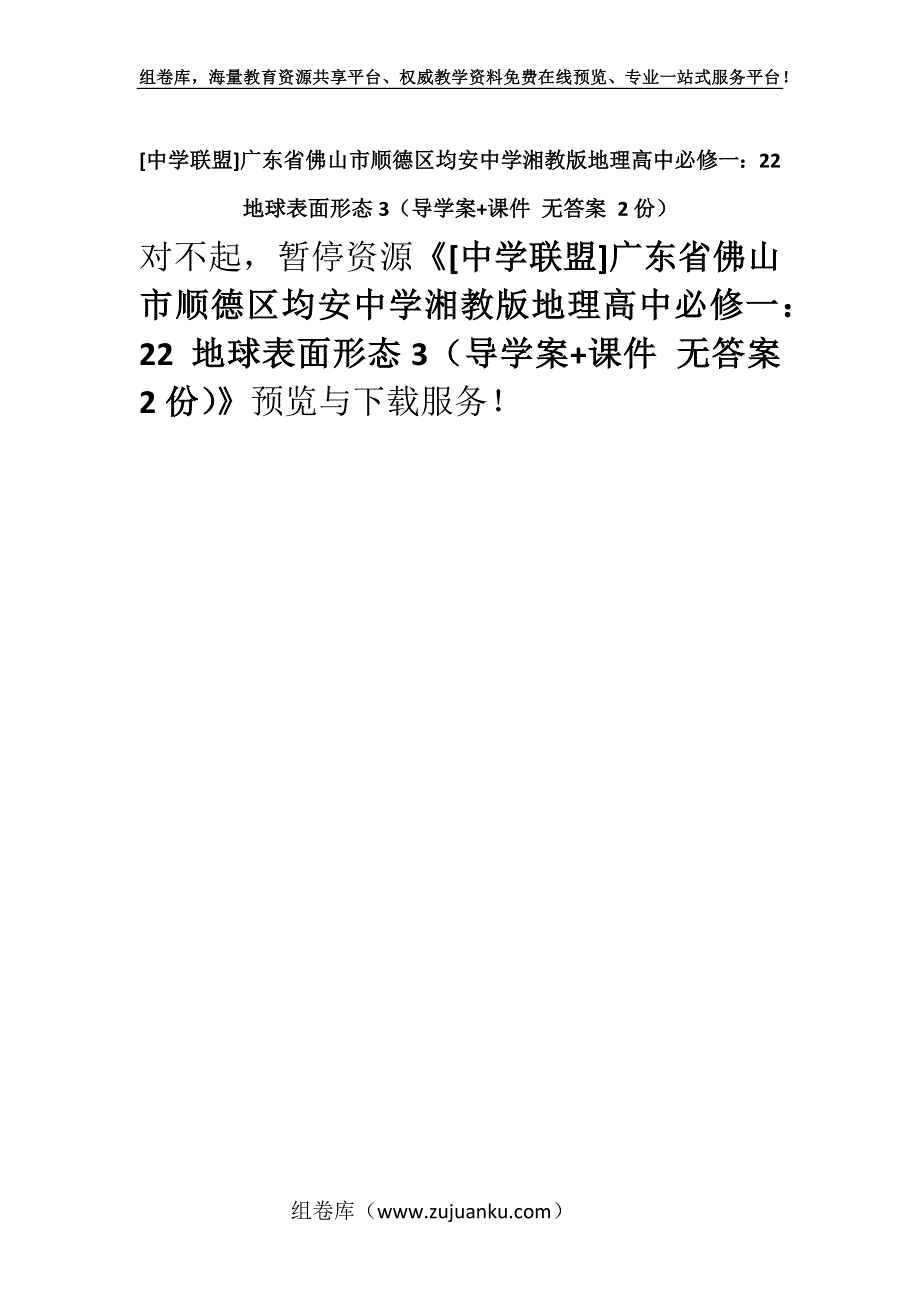 组卷库，海量教育资源共享平台、权威教学资料免费在线预览、专业一站式服务平台！

[中学联盟]广东省佛山市顺德区均安中学湘教版地理高中必修一：22 地球表面形态 3（导学案+课件 无答案 2 份）

对不起，暂停资源《[中学联盟]广东省佛山市顺德区均安中学湘教版地理高中必修一：22 地球表面形态 3（导学案+课件 无答案 2 份）》预览与下载服务！

组卷库（www.zujuanku.com）